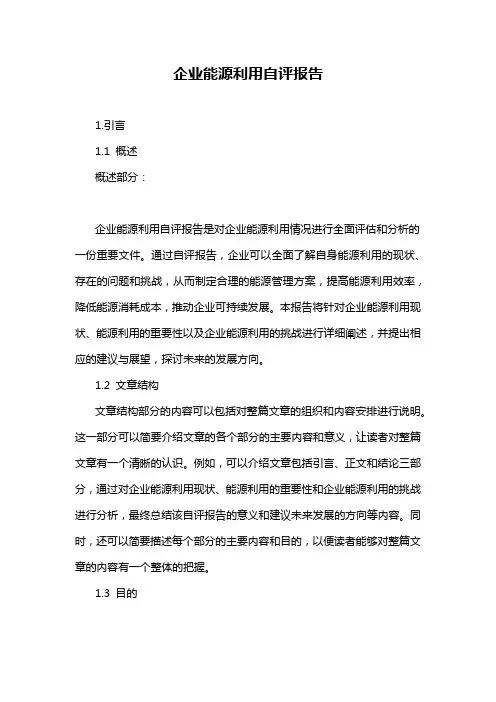 企业能源利用自评报告

1.引言

1.1 概述

概述部分：

企业能源利用自评报告是对企业能源利用情况进行全面评估和分析的一份重要文件。通过自评报告，企业可以全面了解自身能源利用的现状、存在的问题和挑战，从而制定合理的能源管理方案，提高能源利用效率，降低能源消耗成本，推动企业可持续发展。本报告将针对企业能源利用现状、能源利用的重要性以及企业能源利用的挑战进行详细阐述，并提出相应的建议与展望，探讨未来的发展方向。

1.2 文章结构

文章结构部分的内容可以包括对整篇文章的组织和内容安排进行说明。这一部分可以简要介绍文章的各个部分的主要内容和意义，让读者对整篇文章有一个清晰的认识。例如，可以介绍文章包括引言、正文和结论三部分，通过对企业能源利用现状、能源利用的重要性和企业能源利用的挑战进行分析，最终总结该自评报告的意义和建议未来发展的方向等内容。同时，还可以简要描述每个部分的主要内容和目的，以便读者能够对整篇文章的内容有一个整体的把握。

1.3 目的